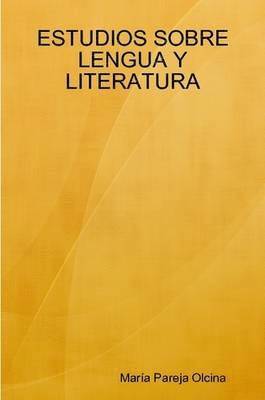 ESTUDIOS SOBRE LENGUA Y LITERATURA

María Pareja Olcina